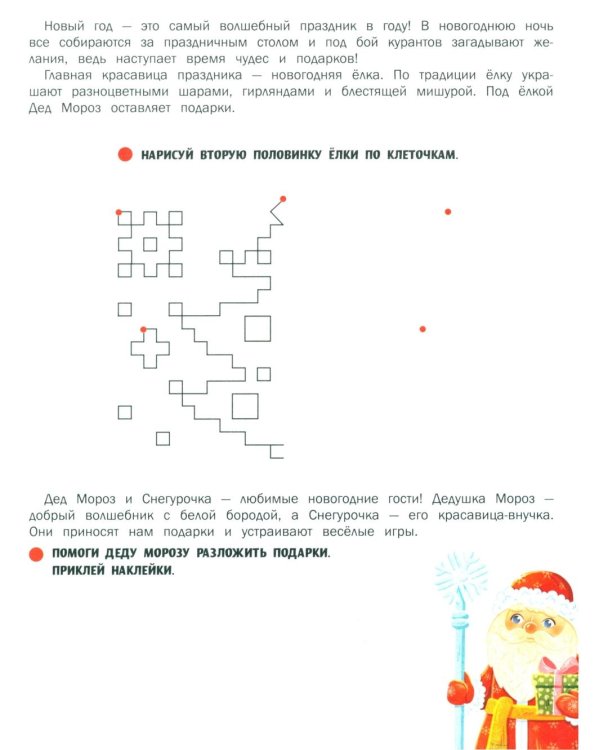 Новый год — это самый волшебный праздник в году! В новогоднюю ночь все собираются за праздничным столом и под бой курантов загадывают желания, ведь наступает время чудес и подарков!

Главная красавица праздника — новогодняя ёлка. По традиции ёлку украшают разноцветными шарами, гирляндами и блестящей мишурой. Под ёлкой Дед Мороз оставляет подарки.

НАРИСУЙ ВТОРУЮ ПОЛОВИНКУ ЁЛКИ ПО КЛЕТОЧКАМ.

Дед Мороз и Снегурочка — любимые новогодние гости! Дедушка Мороз — добрый волшебник с белой бородой, а Снегурочка — его красавица-внучка. Они приносят нам подарки и устраивают весёлые игры.

ПОМОГИ ДЕДУ МОРОЗУ РАЗЛОЖИТЬ ПОДАРКИ. ПРИКЛЕЙ НАКЛЕЙКИ.